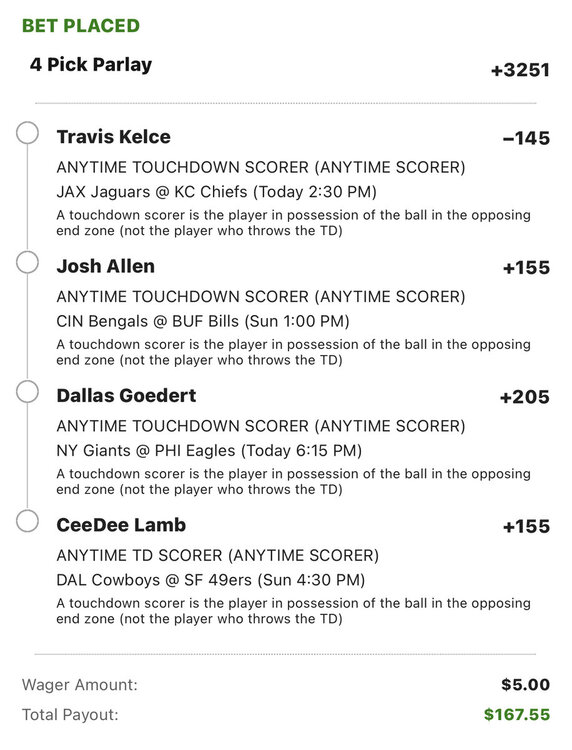 BET PLACED

4 Pick Parlay +3251

Travis Kelce −145

ANYTIME TOUCHDOWN SCORER (ANYTIME SCORER)

JAX Jaguars @ KC Chiefs (Today 2:30 PM)

A touchdown scorer is the player in possession of the ball in the opposing end zone (not the player who throws the TD)

Josh Allen +155

ANYTIME TOUCHDOWN SCORER (ANYTIME SCORER)

CIN Bengals @ BUF Bills (Sun 1:00 PM)

A touchdown scorer is the player in possession of the ball in the opposing end zone (not the player who throws the TD)

Dallas Goedert +205

ANYTIME TOUCHDOWN SCORER (ANYTIME SCORER)

NY Giants @ PHI Eagles (Today 6:15 PM)

A touchdown scorer is the player in possession of the ball in the opposing end zone (not the player who throws the TD)

CeeDee Lamb +155

ANYTIME TD SCORER (ANYTIME SCORER)

DAL Cowboys @ SF 49ers (Sun 4:30 PM)

A touchdown scorer is the player in possession of the ball in the opposing end zone (not the player who throws the TD)

Wager Amount: $5.00

Total Payout: $167.55